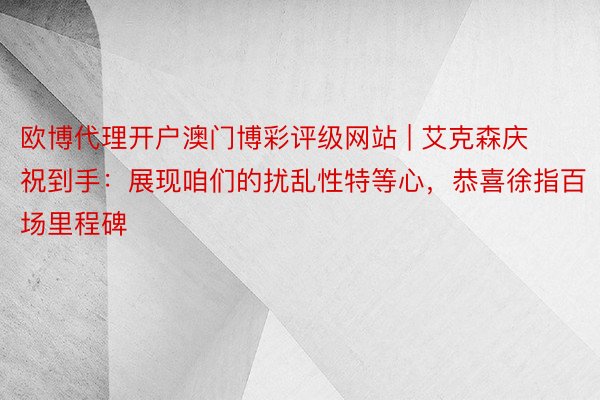 欧博代理开户澳门博彩评级网站 | 艾克森庆祝到手：展现咱们的扰乱性特等心，恭喜徐指百场里程碑